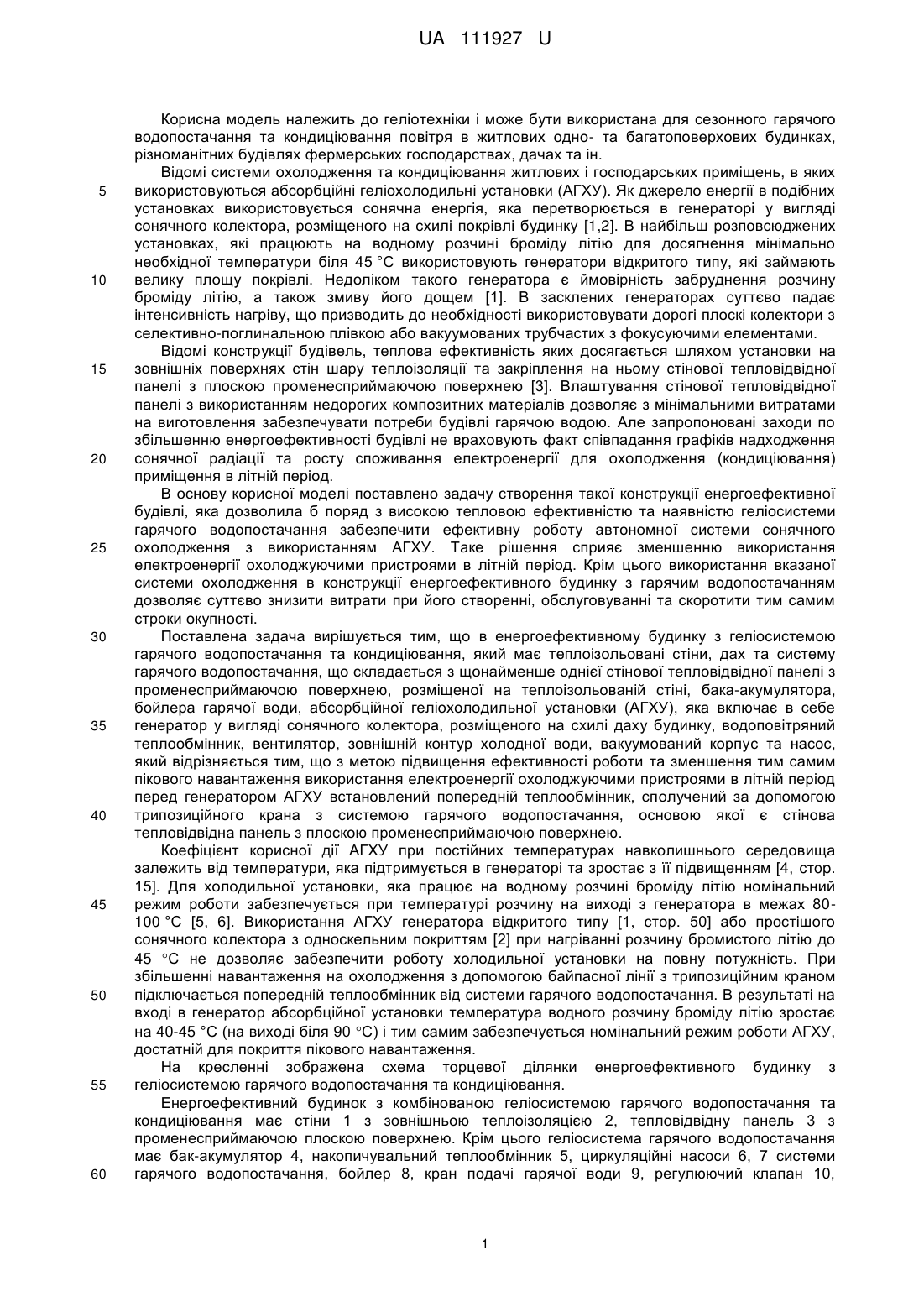 UA 111927 U

Корисна модель належить до геліотехніки і може бути використана для сезонного гарячого водопостачання та кондиціювання повітря в житлових одно- та багатоповерхових будинках, різноманітних будівлях фермерських господарствах, дачах та ін.

Відомі системи охолодження та кондиціювання житлових і господарських приміщень, в яких
5 використовуються абсорбційні геліохолодильні установки (АГХУ). Як джерело енергії в подібних установках використовується сонячна енергія, яка перетворюється в генераторі у вигляді сонячного колектора, розміщеного на схилі покрівлі будинку [1,2]. В найбільш розповсюджених установках, які працюють на водному розчині броміду літію для досягнення мінімально необхідної температури біля 45 °С використовують генератори відкритого типу, які займають
10 велику площу покрівлі. Недоліком такого генератора є ймовірність забруднення розчину броміду літію, а також змиву його дощем [1]. В засклених генераторах суттєво падає інтенсивність нагріву, що призводить до необхідності використовувати дорогі плоскі колектори з селективно-поглинальною плівкою або вакуумованих трубчастих з фокусуючими елементами.

Відомі конструкції будівель, теплова ефективність яких досягається шляхом установки на
15 зовнішніх поверхнях стін шару теплоізоляції та закріплення на ньому стінової тепловідвідної панелі з плоскою променесприймаючою поверхнею [3]. Влаштування стінової тепловідвідної панелі з використанням недорогих композитних матеріалів дозволяє з мінімальними витратами на виготовлення забезпечувати потреби будівлі гарячою водою. Але запропоновані заходи по збільшенню енергоефективності будівлі не враховують факт співпадання графіків надходження
20 сонячної радіації та росту споживання електроенергії для охолодження (кондиціювання) приміщення в літній період.

В основу корисної моделі поставлено задачу створення такої конструкції енергоефективної будівлі, яка дозволила б поряд з високою тепловою ефективністю та наявністю геліосистеми гарячого водопостачання забезпечити ефективну роботу автономної системи сонячного
25 охолодження з використанням АГХУ. Таке рішення сприяє зменшенню використання електроенергії охолоджуючими пристроями в літній період. Крім цього використання вказаної системи охолодження в конструкції енергоефективного будинку з гарячим водопостачанням дозволяє суттєво знизити витрати при його створенні, обслуговуванні та скоротити тим самим строки окупності.

30 Поставлена задача вирішується тим, що в енергоефективному будинку з геліосистемою гарячого водопостачання та кондиціювання, який має теплоізольовані стіни, дах та систему гарячого водопостачання, що складається з щонайменше однієї стінової тепловідвідної панелі з променесприймаючою поверхнею, розміщеної на теплоізольованій стіні, бака-акумулятора, бойлера гарячої води, абсорбційної геліохолодильної установки (АГХУ), яка включає в себе
35 генератор у вигляді сонячного колектора, розміщеного на схилі даху будинку, водоповітряний теплообмінник, вентилятор, зовнішній контур холодної води, вакуумований корпус та насос, який відрізняється тим, що з метою підвищення ефективності роботи та зменшення тим самим пікового навантаження використання електроенергії охолоджуючими пристроями в літній період перед генератором АГХУ встановлений попередній теплообмінник, сполучений за допомогою
40 трипозиційного крана з системою гарячого водопостачання, основою якої є стінова тепловідвідна панель з плоскою променесприймаючою поверхнею.

Коефіцієнт корисної дії АГХУ при постійних температурах навколишнього середовища залежить від температури, яка підтримується в генераторі та зростає з її підвищенням [4, стор. 15]. Для холодильної установки, яка працює на водному розчині броміду літію номінальний
45 режим роботи забезпечується при температурі розчину на виході з генератора в межах 80-100 °С [5, 6]. Використання АГХУ генератора відкритого типу [1, стор. 50] або простішого сонячного колектора з односкельним покриттям [2] при нагріванні розчину бромистого літію до 45 °С не дозволяє забезпечити роботу холодильної установки на повну потужність. При збільшенні навантаження на охолодження з допомогою байпасної лінії з трипозиційним краном
50 підключається попередній теплообмінник від системи гарячого водопостачання. В результаті на вході в генератор абсорбційної установки температура водного розчину броміду літію зростає на 40-45 °С (на виході біля 90 °С) і тим самим забезпечується номінальний режим роботи АГХУ, достатній для покриття пікового навантаження.

На кресленні зображена схема торцевої ділянки енергоефективного будинку з
55 геліосистемою гарячого водопостачання та кондиціювання.

Енергоефективний будинок з комбінованою геліосистемою гарячого водопостачання та кондиціювання має стіни 1 з зовнішньою теплоізоляцією 2, тепловідвідну панель 3 з променесприймаючою плоскою поверхнею. Крім цього геліосистема гарячого водопостачання має бак-акумулятор 4, накопичувальний теплообмінник 5, циркуляційні насоси 6, 7 системи
60 гарячого водопостачання, бойлер 8, кран подачі гарячої води 9, регулюючий клапан 10,

1